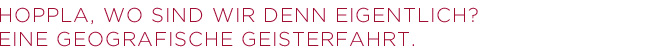 HOPPLA, WO SIND WIR DENN EIGENTLICH?
EINE GEOGRAFISCHE GEISTERFAHRT.